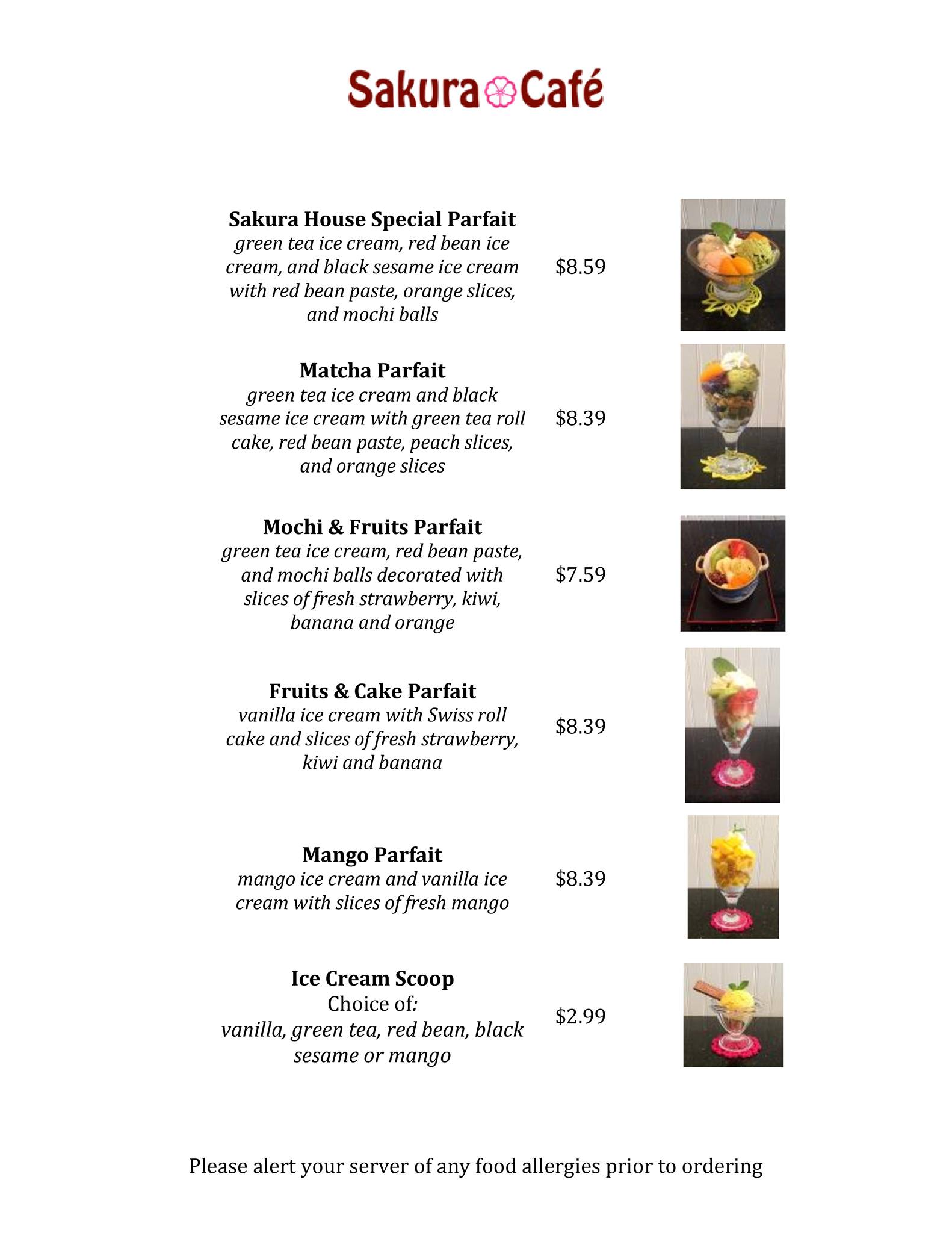 Sakura Café

Sakura House Special Parfait
green tea ice cream, red bean ice cream, and black sesame ice cream with red bean paste, orange slices, and mochi balls
$8.59

Matcha Parfait
green tea ice cream and black sesame ice cream with green tea roll cake, red bean paste, peach slices, and orange slices
$8.39

Mochi & Fruits Parfait
green tea ice cream, red bean paste, and mochi balls decorated with slices of fresh strawberry, kiwi, banana and orange
$7.59

Fruits & Cake Parfait
vanilla ice cream with Swiss roll cake and slices of fresh strawberry, kiwi and banana
$8.39

Mango Parfait
mango ice cream and vanilla ice cream with slices of fresh mango
$8.39

Ice Cream Scoop
Choice of:
vanilla, green tea, red bean, black sesame or mango
$2.99

Please alert your server of any food allergies prior to ordering